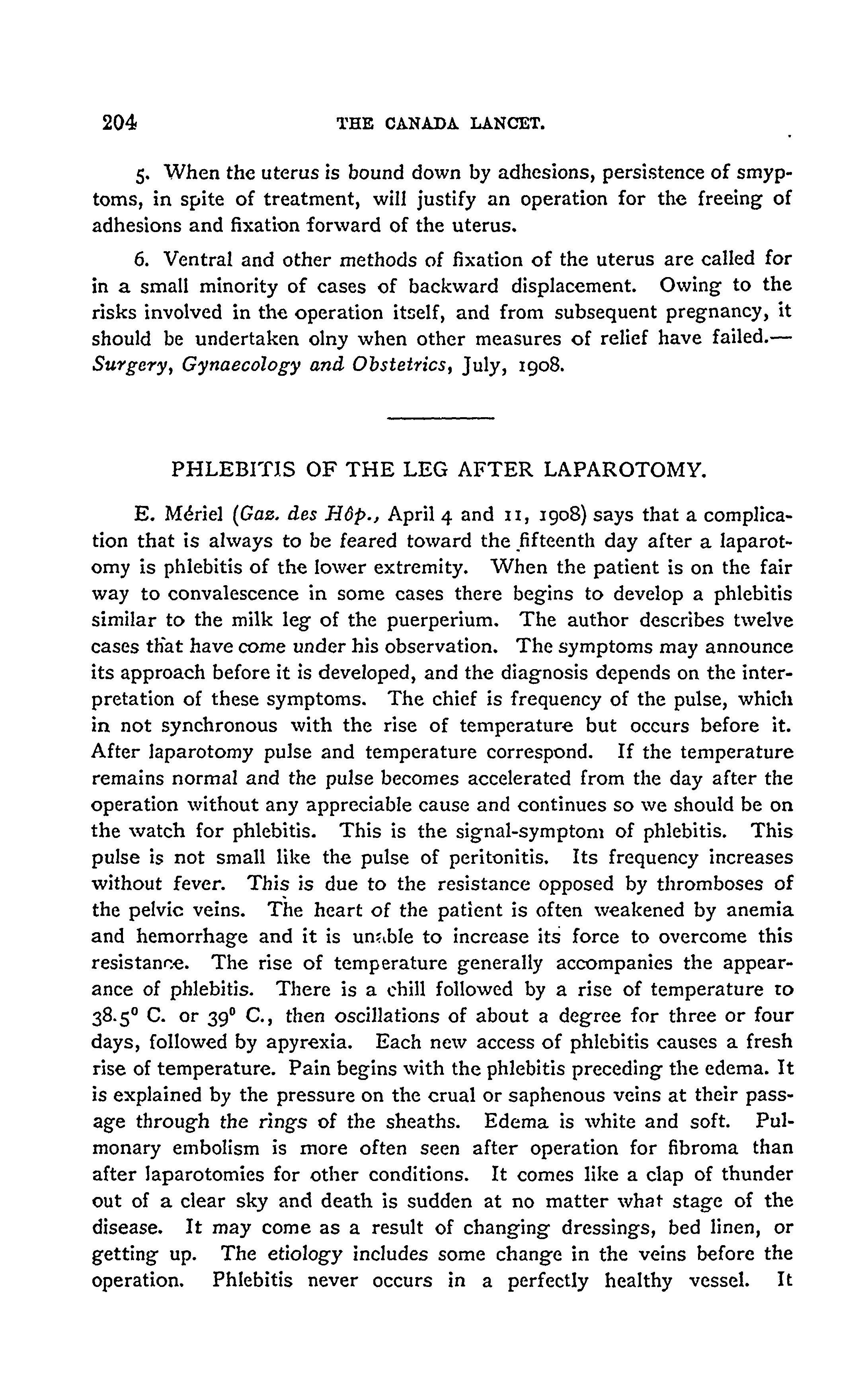 204 THE CANADA LANCET.

5. When the uterus is bound down by adhesions, persistence of smyptoms, in spite of treatment, will justify an operation for the freeing of adhesions and fixation forward of the uterus.

6. Ventral and other methods of fixation of the uterus are called for in a small minority of cases of backward displacement. Owing to the risks involved in the operation itself, and from subsequent pregnancy, it should be undertaken olny when other measures of relief have failed.—Surgery, Gynaecology and Obstetrics, July, 1908.

PHLEBITIS OF THE LEG AFTER LAPAROTOMY.

E. Mériel (Gaz. des Hôp., April 4 and 11, 1908) says that a complication that is always to be feared toward the fifteenth day after a laparotomy is phlebitis of the lower extremity. When the patient is on the fair way to convalescence in some cases there begins to develop a phlebitis similar to the milk leg of the puerperium. The author describes twelve cases that have come under his observation. The symptoms may announce its approach before it is developed, and the diagnosis depends on the interpretation of these symptoms. The chief is frequency of the pulse, which in not synchronous with the rise of temperature but occurs before it. After laparotomy pulse and temperature correspond. If the temperature remains normal and the pulse becomes accelerated from the day after the operation without any appreciable cause and continues so we should be on the watch for phlebitis. This is the signal-symptom of phlebitis. This pulse is not small like the pulse of peritonitis. Its frequency increases without fever. This is due to the resistance opposed by thromboses of the pelvic veins. The heart of the patient is often weakened by anemia and hemorrhage and it is unable to increase its force to overcome this resistance. The rise of temperature generally accompanies the appearance of phlebitis. There is a chill followed by a rise of temperature to 38.5° C. or 39° C., then oscillations of about a degree for three or four days, followed by apyrexia. Each new access of phlebitis causes a fresh rise of temperature. Pain begins with the phlebitis preceding the edema. It is explained by the pressure on the crual or saphenous veins at their passage through the rings of the sheaths. Edema is white and soft. Pulmonary embolism is more often seen after operation for fibroma than after laparotomies for other conditions. It comes like a clap of thunder out of a clear sky and death is sudden at no matter what stage of the disease. It may come as a result of changing dressings, bed linen, or getting up. The etiology includes some change in the veins before the operation. Phlebitis never occurs in a perfectly healthy vessel. It